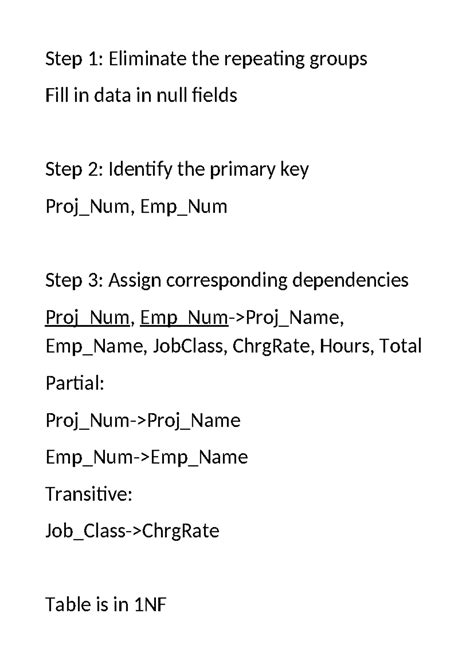 Step 1: Eliminate the repeating groups

Fill in data in null fields

Step 2: Identify the primary key

Proj_Num, Emp_Num

Step 3: Assign corresponding dependencies

Proj_Num, Emp_Num->Proj_Name, Emp_Name, JobClass, ChrgRate, Hours, Total

Partial:

Proj_Num->Proj_Name

Emp_Num->Emp_Name

Transitive:

Job_Class->ChrgRate

Table is in 1NF